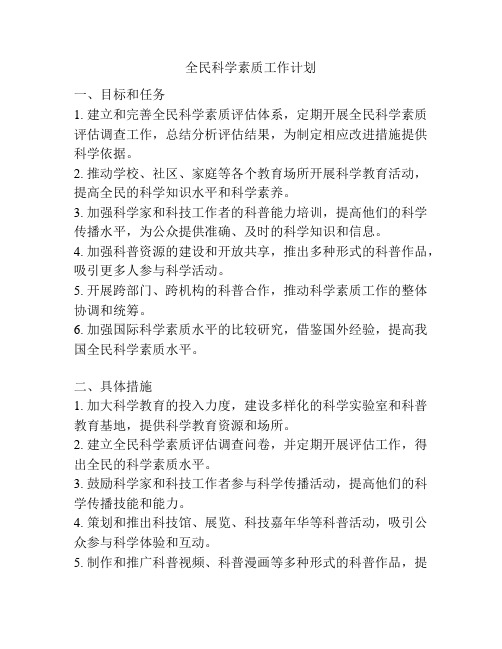 全民科学素质工作计划

一、目标和任务

1. 建立和完善全民科学素质评估体系，定期开展全民科学素质评估调查工作，总结分析评估结果，为制定相应改进措施提供科学依据。

2. 推动学校、社区、家庭等各个教育场所开展科学教育活动，提高全民的科学知识水平和科学素养。

3. 加强科学家和科技工作者的科普能力培训，提高他们的科学传播水平，为公众提供准确、及时的科学知识和信息。

4. 加强科普资源的建设和开放共享，推出多种形式的科普作品，吸引更多人参与科学活动。

5. 开展跨部门、跨机构的科普合作，推动科学素质工作的整体协调和统筹。

6. 加强国际科学素质水平的比较研究，借鉴国外经验，提高我国全民科学素质水平。

二、具体措施

1. 加大科学教育的投入力度，建设多样化的科学实验室和科普教育基地，提供科学教育资源和场所。

2. 建立全民科学素质评估调查问卷，并定期开展评估工作，得出全民的科学素质水平。

3. 鼓励科学家和科技工作者参与科学传播活动，提高他们的科学传播技能和能力。

4. 策划和推出科技馆、展览、科技嘉年华等科普活动，吸引公众参与科学体验和互动。

5. 制作和推广科普视频、科普漫画等多种形式的科普作品，提